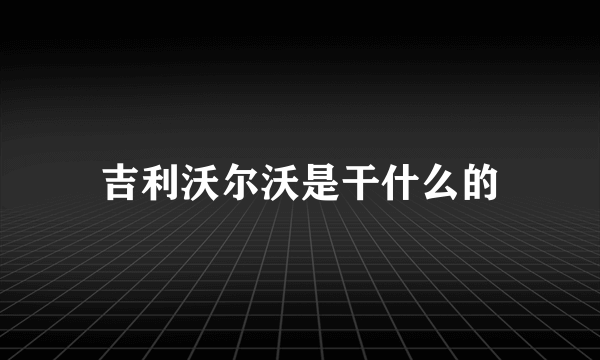 吉利沃尔沃是干什么的